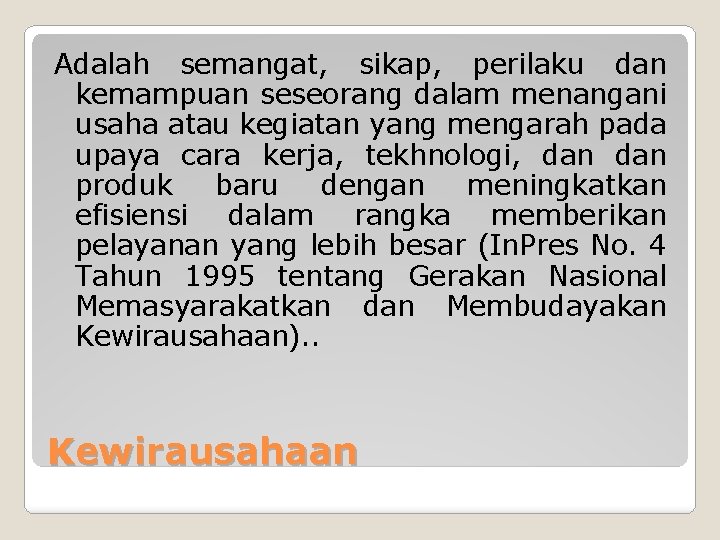 Adalah semangat, sikap, perilaku dan kemampuan seseorang dalam menangani usaha atau kegiatan yang mengarah pada upaya cara kerja, tekhnologi, dan dan produk baru dengan meningkatkan efisiensi dalam rangka memberikan pelayanan yang lebih besar (InPres No. 4 Tahun 1995 tentang Gerakan Nasional Memasyarakatkan dan Membudayakan Kewirausahaan)..

Kewirausahaan